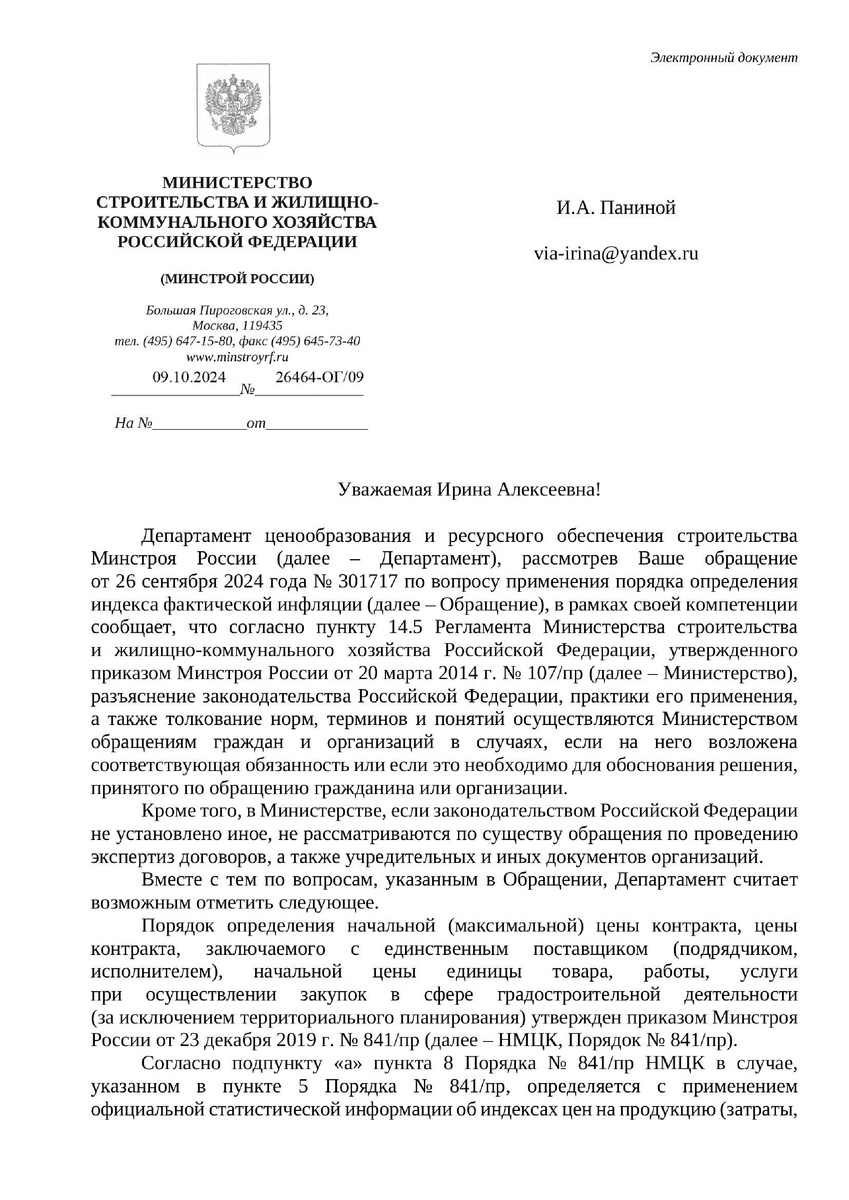 Электронный документ

МИНИСТЕРСТВО СТРОИТЕЛЬСТВА И ЖИЛИЩНО-КОММУНАЛЬНОГО ХОЗЯЙСТВА РОССИЙСКОЙ ФЕДЕРАЦИИ

(МИНСТРОЙ РОССИИ)

Большая Пироговская ул., д. 23, Москва, 119435
тел. (495) 647-15-80, факс (495) 645-73-40
www.minstroyrf.ru

09.10.2024 № 26464-ОГ/09

На № от

И.А. Паниной

via-irina@yandex.ru

Уважаемая Ирина Алексеевна!

Департамент ценообразования и ресурсного обеспечения строительства Минстроя России (далее – Департамент), рассмотрев Ваше обращение от 26 сентября 2024 года № 301717 по вопросу применения порядка определения индекса фактической инфляции (далее – Обращение), в рамках своей компетенции сообщает, что согласно пункту 14.5 Регламента Министерства строительства и жилищно-коммунального хозяйства Российской Федерации, утвержденного приказом Минстроя России от 20 марта 2014 г. № 107/пр (далее – Министерство), разъяснение законодательства Российской Федерации, практики его применения, а также толкование норм, терминов и понятий осуществляются Министерством обращениям граждан и организаций в случаях, если на него возложена соответствующая обязанность или если это необходимо для обоснования решения, принятого по обращению гражданина или организации.

Кроме того, в Министерстве, если законодательством Российской Федерации не установлено иное, не рассматриваются по существу обращения по проведению экспертиз договоров, а также учредительных и иных документов организаций.

Вместе с тем по вопросам, указанным в Обращении, Департамент считает возможным отметить следующее.

Порядок определения начальной (максимальной) цены контракта, цены контракта, заключаемого с единственным поставщиком (подрядчиком, исполнителем), начальной цены единицы товара, работы, услуги при осуществлении закупок в сфере градостроительной деятельности (за исключением территориального планирования) утвержден приказом Минстроя России от 23 декабря 2019 г. № 841/пр (далее – НМЦК, Порядок № 841/пр).

Согласно подпункту «а» пункта 8 Порядка № 841/пр НМЦК в случае, указанном в пункте 5 Порядка № 841/пр, определяется с применением официальной статистической информации об индексах цен на продукцию (затраты,